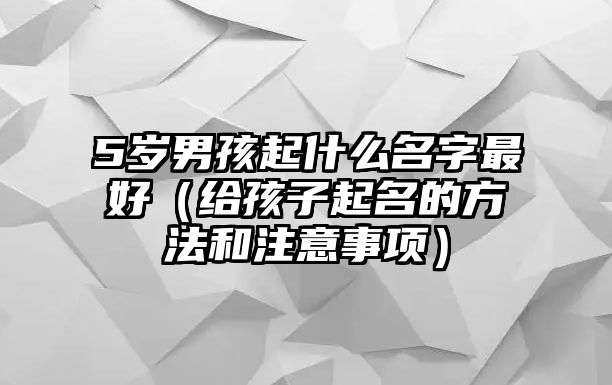 5岁男孩起什么名字最好（给孩子起名的方法和注意事项）